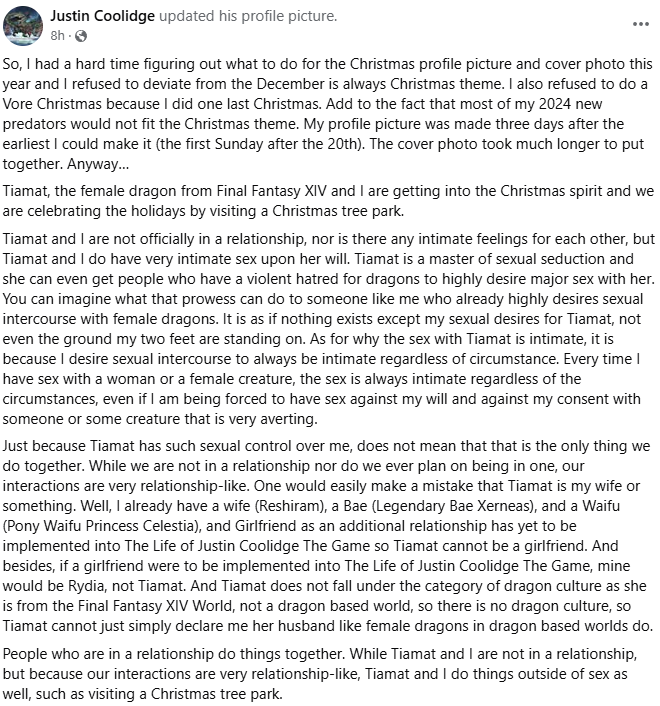 Justin Coolidge updated his profile picture.
8h ·

So, I had a hard time figuring out what to do for the Christmas profile picture and cover photo this year and I refused to deviate from the December is always Christmas theme. I also refused to do a Vore Christmas because I did one last Christmas. Add to the fact that most of my 2024 new predators would not fit the Christmas theme. My profile picture was made three days after the earliest I could make it (the first Sunday after the 20th). The cover photo took much longer to put together. Anyway...

Tiamat, the female dragon from Final Fantasy XIV and I are getting into the Christmas spirit and we are celebrating the holidays by visiting a Christmas tree park.

Tiamat and I are not officially in a relationship, nor is there any intimate feelings for each other, but Tiamat and I do have very intimate sex upon her will. Tiamat is a master of sexual seduction and she can even get people who have a violent hatred for dragons to highly desire major sex with her. You can imagine what that prowess can do to someone like me who already highly desires sexual intercourse with female dragons. It is as if nothing exists except my sexual desires for Tiamat, not even the ground my two feet are standing on. As for why the sex with Tiamat is intimate, it is because I desire sexual intercourse to always be intimate regardless of circumstance. Every time I have sex with a woman or a female creature, the sex is always intimate regardless of the circumstances, even if I am being forced to have sex against my will and against my consent with someone or some creature that is very averting.

Just because Tiamat has such sexual control over me, does not mean that that is the only thing we do together. While we are not in a relationship nor do we ever plan on being in one, our interactions are very relationship-like. One would easily make a mistake that Tiamat is my wife or something. Well, I already have a wife (Reshiram), a Bae (Legendary Bae Xerneas), and a Waifu (Pony Waifu Princess Celestia), and Girlfriend as an additional relationship has yet to be implemented into The Life of Justin Coolidge The Game so Tiamat cannot be a girlfriend. And besides, if a girlfriend were to be implemented into The Life of Justin Coolidge The Game, mine would be Rydia, not Tiamat. And Tiamat does not fall under the category of dragon culture as she is from the Final Fantasy XIV World, not a dragon based world, so there is no dragon culture, so Tiamat cannot just simply declare me her husband like female dragons in dragon based worlds do.

People who are in a relationship do things together. While Tiamat and I are not in a relationship, but because our interactions are very relationship-like, Tiamat and I do things outside of sex as well, such as visiting a Christmas tree park.